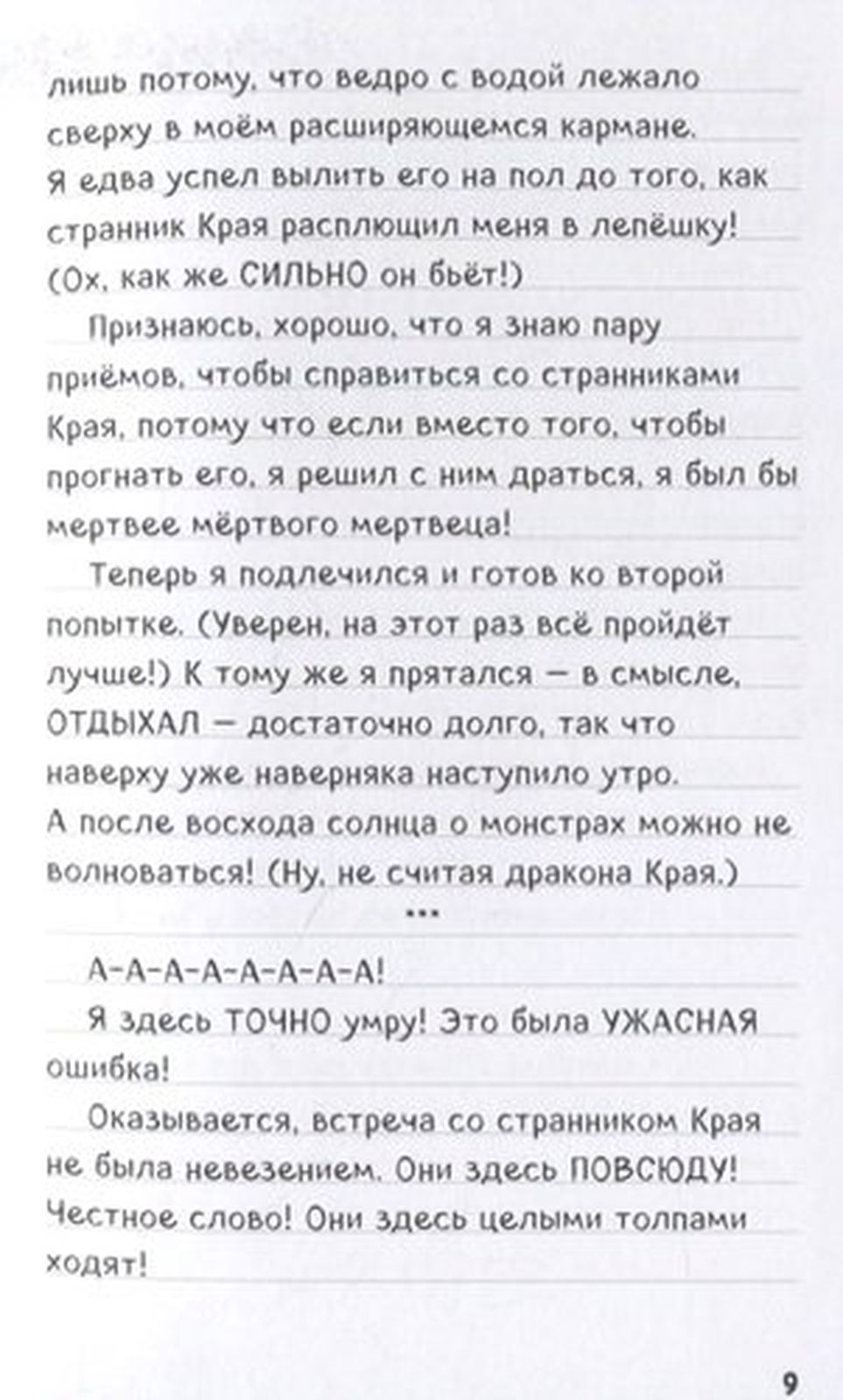 лишь потому, что ведро с водой лежало сверху в моём расширяющемся кармане. Я едва успел вылить его на пол до того, как странник Края расплющил меня в лепёшку! (Ох, как же СИЛЬНО он бьёт!)

Признаюсь, хорошо, что я знаю пару приёмов, чтобы справиться со странниками Края, потому что если вместо того, чтобы прогнать его, я решил с ним драться, я был бы мертвее мёртвого мертвеца!

Теперь я подлечился и готов ко второй попытке. (Уверен, на этот раз всё пройдёт лучше!) К тому же я прятался — в смысле, ОТДЫХАЛ — достаточно долго, так что наверху уже наверняка наступило утро. А после восхода солнца о монстрах можно не волноваться! (Ну, не считая дракона Края.)

...

А-А-А-А-А-А-А-А!

Я здесь ТОЧНО умру! Это была УЖАСНАЯ ошибка!

Оказывается, встреча со странником Края не была невезением. Они здесь ПОВСЮДУ! Честное слово! Они здесь целыми толпами ходят!

9